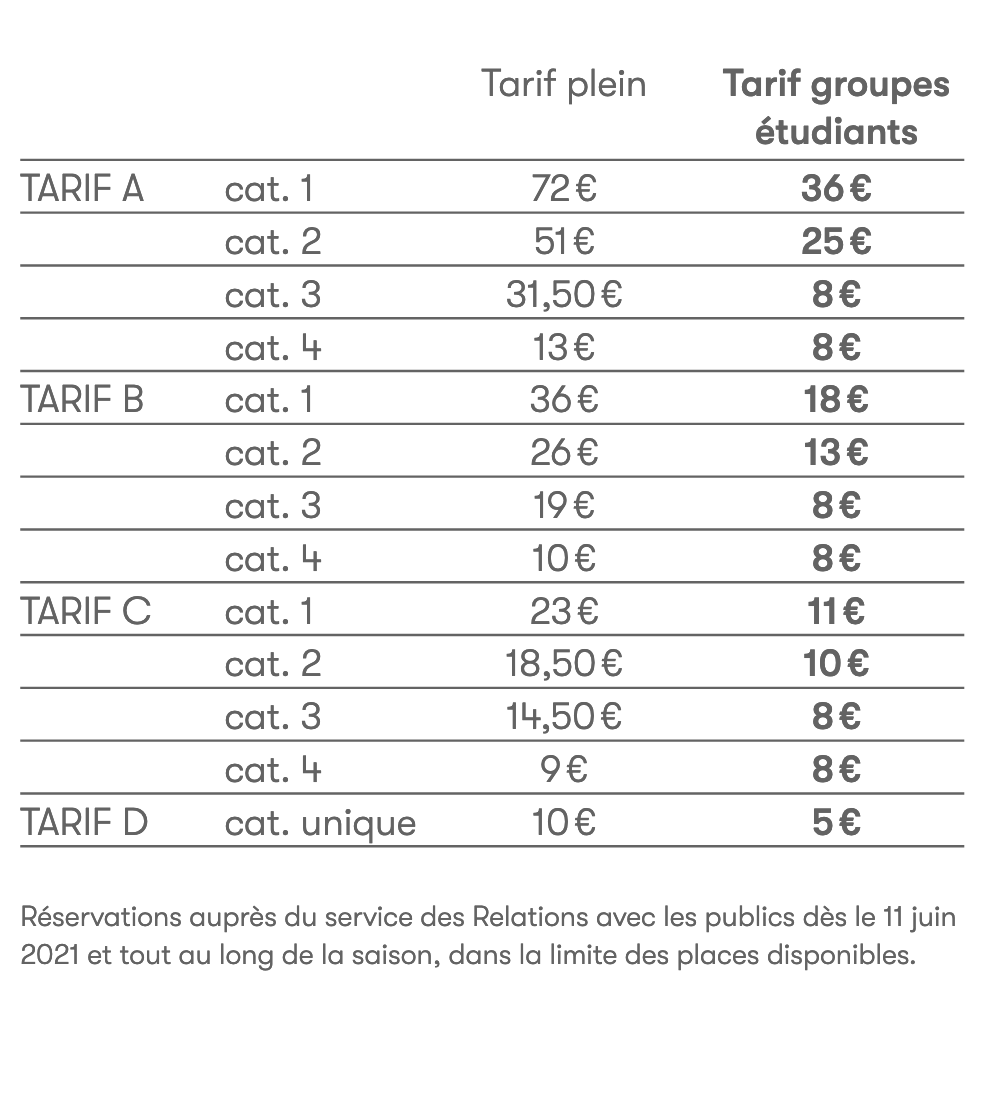 |  |  | Tarif plein | Tarif groupes étudiants |
|---|---|---|---|
| TARIF A | cat. 1 | 72 € | 36 € |
|  | cat. 2 | 51 € | 25 € |
|  | cat. 3 | 31,50 € | 8 € |
|  | cat. 4 | 13 € | 8 € |
| TARIF B | cat. 1 | 36 € | 18 € |
|  | cat. 2 | 26 € | 13 € |
|  | cat. 3 | 19 € | 8 € |
|  | cat. 4 | 10 € | 8 € |
| TARIF C | cat. 1 | 23 € | 11 € |
|  | cat. 2 | 18,50 € | 10 € |
|  | cat. 3 | 14,50 € | 8 € |
|  | cat. 4 | 9 € | 8 € |
| TARIF D | cat. unique | 10 € | 5 € |

Réservations auprès du service des Relations avec les publics dès le 11 juin 2021 et tout au long de la saison, dans la limite des places disponibles.